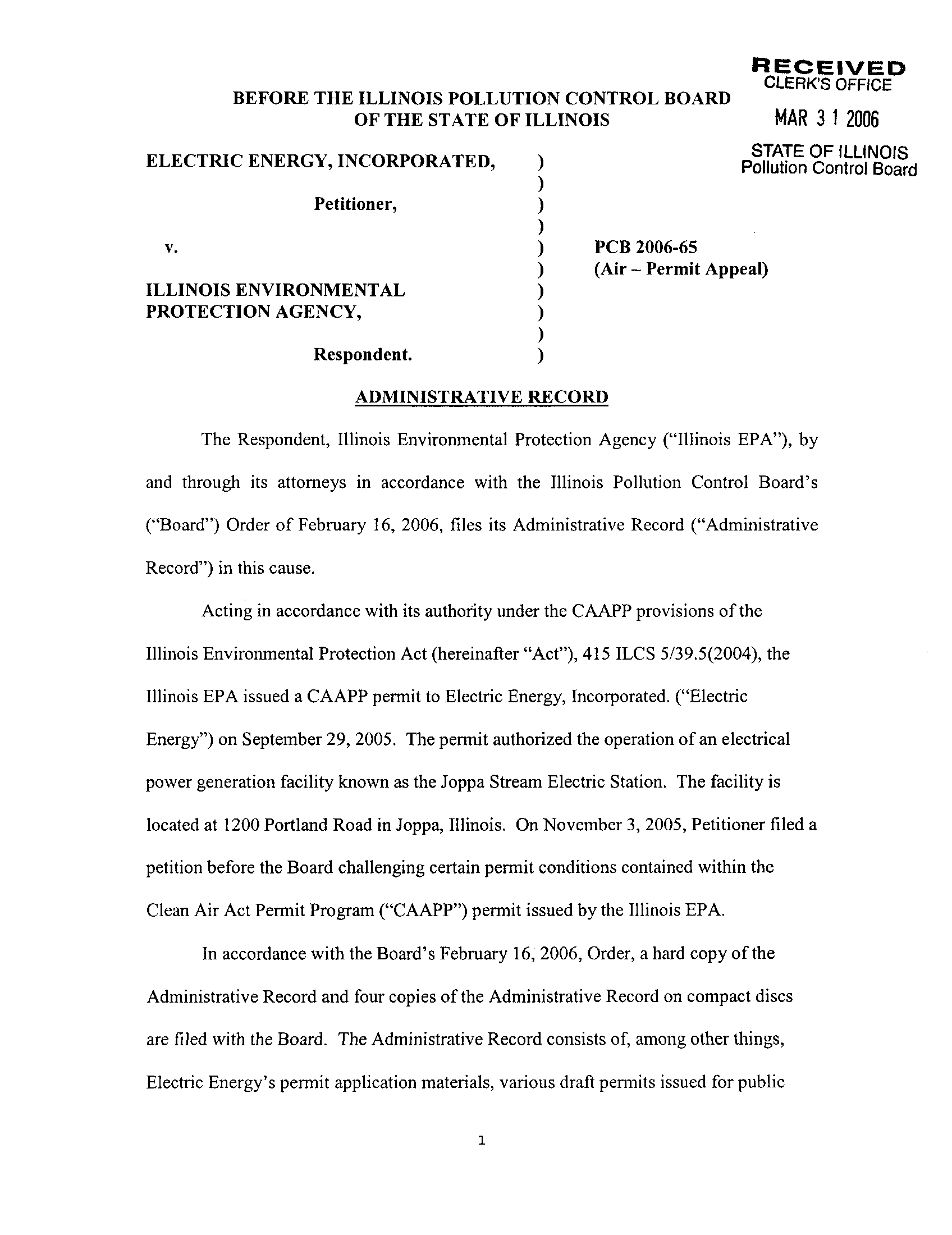 RECEIVED
CLERK'S OFFICE

MAR 3 1 2006

STATE OF ILLINOIS
Pollution Control Board

BEFORE THE ILLINOIS POLLUTION CONTROL BOARD
OF THE STATE OF ILLINOIS

ELECTRIC ENERGY, INCORPORATED, )
)
Petitioner, )
)
v. ) PCB 2006-65
) (Air – Permit Appeal)
ILLINOIS ENVIRONMENTAL )
PROTECTION AGENCY, )
)
Respondent. )

ADMINISTRATIVE RECORD

The Respondent, Illinois Environmental Protection Agency ("Illinois EPA"), by and through its attorneys in accordance with the Illinois Pollution Control Board's ("Board") Order of February 16, 2006, files its Administrative Record ("Administrative Record") in this cause.

Acting in accordance with its authority under the CAAPP provisions of the Illinois Environmental Protection Act (hereinafter "Act"), 415 ILCS 5/39.5(2004), the Illinois EPA issued a CAAPP permit to Electric Energy, Incorporated. ("Electric Energy") on September 29, 2005. The permit authorized the operation of an electrical power generation facility known as the Joppa Stream Electric Station. The facility is located at 1200 Portland Road in Joppa, Illinois. On November 3, 2005, Petitioner filed a petition before the Board challenging certain permit conditions contained within the Clean Air Act Permit Program ("CAAPP") permit issued by the Illinois EPA.

In accordance with the Board's February 16, 2006, Order, a hard copy of the Administrative Record and four copies of the Administrative Record on compact discs are filed with the Board. The Administrative Record consists of, among other things, Electric Energy's permit application materials, various draft permits issued for public

1